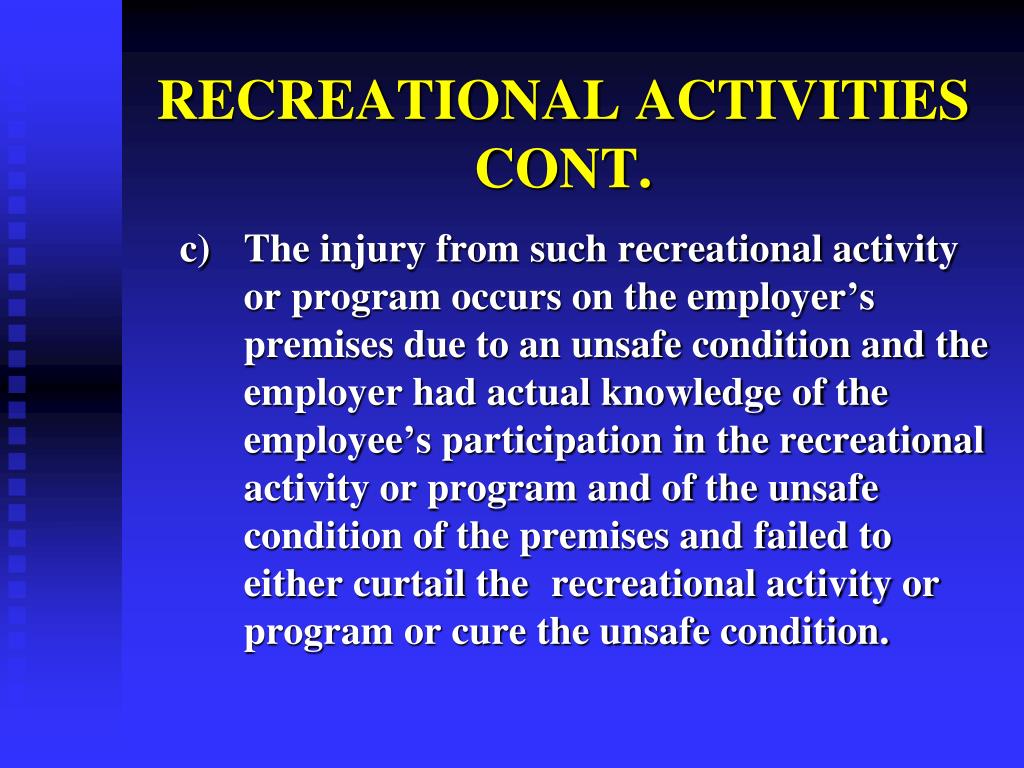 RECREATIONAL ACTIVITIES CONT.

c) The injury from such recreational activity or program occurs on the employer’s premises due to an unsafe condition and the employer had actual knowledge of the employee’s participation in the recreational activity or program and of the unsafe condition of the premises and failed to either curtail the recreational activity or program or cure the unsafe condition.